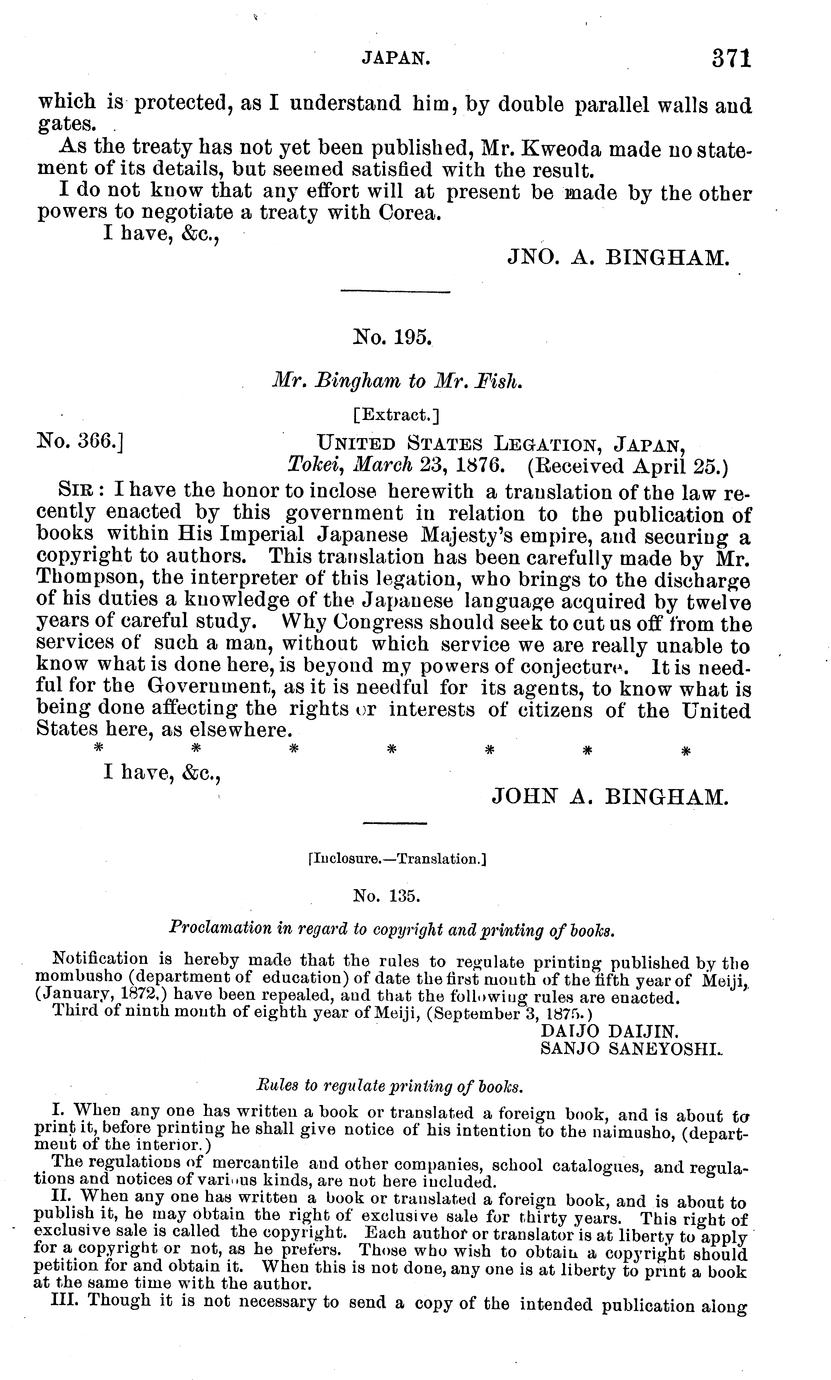 JAPAN. 371

which is protected, as I understand him, by double parallel walls and gates.

As the treaty has not yet been published, Mr. Kweoda made no statement of its details, but seemed satisfied with the result.

I do not know that any effort will at present be made by the other powers to negotiate a treaty with Corea.

I have, &c.,

JNO. A. BINGHAM.

No. 195.

Mr. Bingham to Mr. Fish.

[Extract.]

No. 366.] UNITED STATES LEGATION, JAPAN, Tokei, March 23, 1876. (Received April 25.)

SIR: I have the honor to inclose herewith a translation of the law recently enacted by this government in relation to the publication of books within His Imperial Japanese Majesty's empire, and securing a copyright to authors. This translation has been carefully made by Mr. Thompson, the interpreter of this legation, who brings to the discharge of his duties a knowledge of the Japanese language acquired by twelve years of careful study. Why Congress should seek to cut us off from the services of such a man, without which service we are really unable to know what is done here, is beyond my powers of conjecture. It is needful for the Government, as it is needful for its agents, to know what is being done affecting the rights or interests of citizens of the United States here, as elsewhere.

* * * * * * *

I have, &c.,

JOHN A. BINGHAM.

[Inclosure.—Translation.]

No. 135.

Proclamation in regard to copyright and printing of books.

Notification is hereby made that the rules to regulate printing published by the mombusho (department of education) of date the first month of the fifth year of Meiji, (January, 1872,) have been repealed, and that the following rules are enacted.

Third of ninth month of eighth year of Meiji, (September 3, 1875.)

DAIJO DAIJIN.
SANJO SANEYOSHI.

Rules to regulate printing of books.

I. When any one has written a book or translated a foreign book, and is about to print it, before printing he shall give notice of his intention to the naimusho, (department of the interior.)

The regulations of mercantile and other companies, school catalogues, and regulations and notices of various kinds, are not here included.

II. When any one has written a book or translated a foreign book, and is about to publish it, he may obtain the right of exclusive sale for thirty years. This right of exclusive sale is called the copyright. Each author or translator is at liberty to apply for a copyright or not, as he prefers. Those who wish to obtain a copyright should petition for and obtain it. When this is not done, any one is at liberty to print a book at the same time with the author.

III. Though it is not necessary to send a copy of the intended publication along